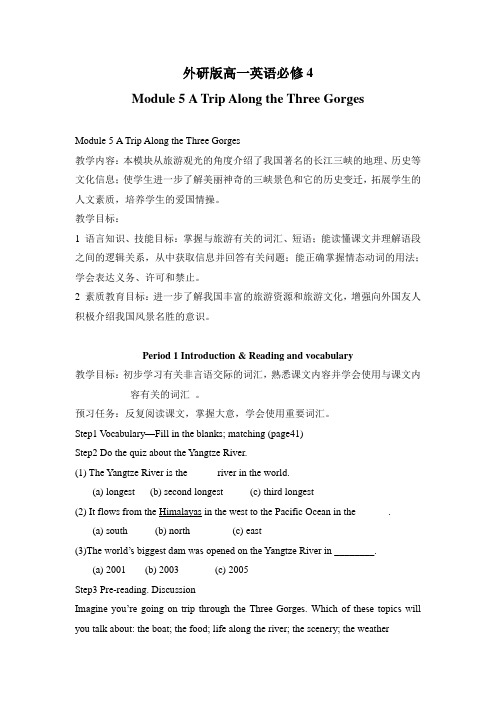 外研版高一英语必修 4

Module 5 A Trip Along the Three Gorges

Module 5 A Trip Along the Three Gorges

教学内容：本模块从旅游观光的角度介绍了我国著名的长江三峡的地理、历史等文化信息；使学生进一步了解美丽神奇的三峡景色和它的历史变迁，拓展学生的人文素质，培养学生的爱国情操。

教学目标：

1 语言知识、技能目标：掌握与旅游有关的词汇、短语；能读懂课文并理解语段之间的逻辑关系，从中获取信息并回答有关问题；能正确掌握情态动词的用法；学会表达义务、许可和禁止。

2 素质教育目标：进一步了解我国丰富的旅游资源和旅游文化，增强向外国友人积极介绍我国风景名胜的意识。

Period 1 Introduction & Reading and vocabulary

教学目标：初步学习有关非言语交际的词汇，熟悉课文内容并学会使用与课文内容有关的词汇 。

预习任务：反复阅读课文，掌握大意，学会使用重要词汇。

Step1 Vocabulary—Fill in the blanks; matching (page41)

Step2 Do the quiz about the Yangtze River.

(1) The Yangtze River is the river in the world.

(a) longest (b) second longest (c) third longest

(2) It flows from the Himalayas in the west to the Pacific Ocean in the .

(a) south (b) north (c) east

(3)The world's biggest dam was opened on the Yangtze River in ________.

(a) 2001 (b) 2003 (c) 2005

Step3 Pre-reading. Discussion

Imagine you're going on trip through the Three Gorges. Which of these topics will you talk about: the boat; the food; life along the river; the scenery; the weather